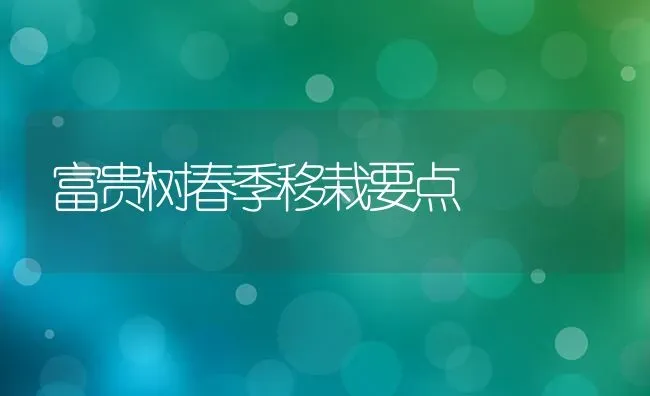 富贵树春季移栽要点